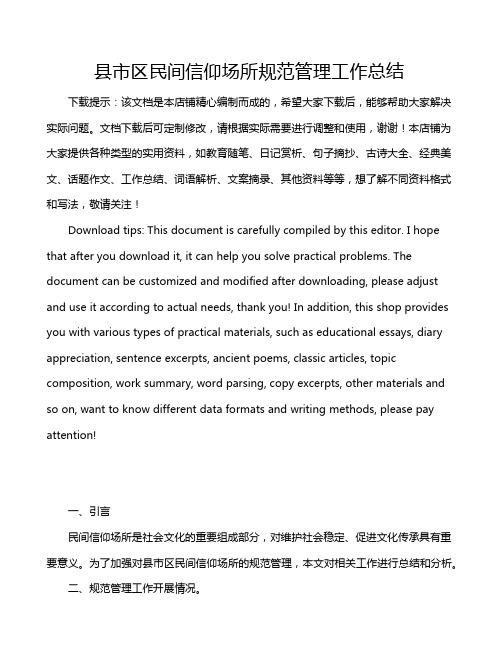 县市区民间信仰场所规范管理工作总结

下载提示：该文档是本店铺精心编制而成的，希望大家下载后，能够帮助大家解决实际问题。文档下载后可定制修改，请根据实际需要进行调整和使用，谢谢！本店铺为大家提供各种类型的实用资料，如教育随笔、日记赏析、句子摘抄、古诗大全、经典美文、话题作文、工作总结、词语解析、文案摘录、其他资料等等，想了解不同资料格式和写法，敬请关注！

Download tips: This document is carefully compiled by this editor. I hope that after you download it, it can help you solve practical problems. The document can be customized and modified after downloading, please adjust and use it according to actual needs, thank you! In addition, this shop provides you with various types of practical materials, such as educational essays, diary appreciation, sentence excerpts, ancient poems, classic articles, topic composition, work summary, word parsing, copy excerpts, other materials and so on, want to know different data formats and writing methods, please pay attention!

一、引言

民间信仰场所是社会文化的重要组成部分，对维护社会稳定、促进文化传承具有重要意义。为了加强对县市区民间信仰场所的规范管理，本文对相关工作进行总结和分析。

二、规范管理工作开展情况。